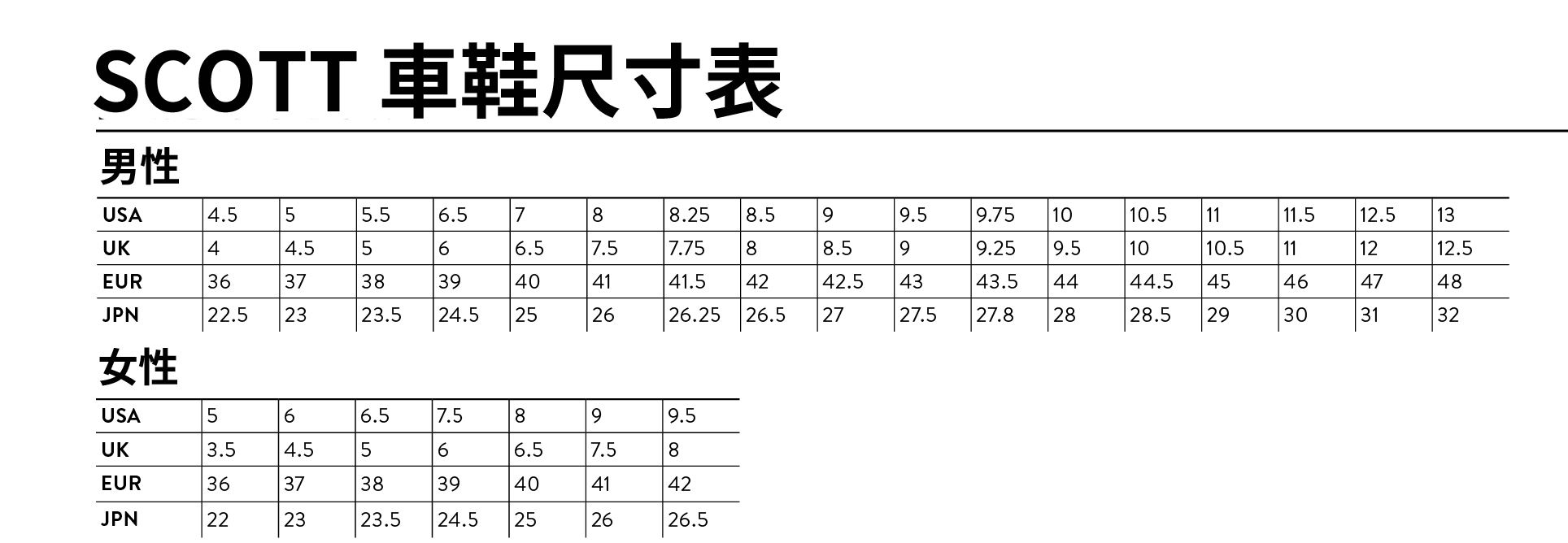 SCOTT 車鞋尺寸表

男性

| USA | 4.5 | 5 | 5.5 | 6.5 | 7 | 8 | 8.25 | 8.5 | 9 | 9.5 | 9.75 | 10 | 10.5 | 11 | 11.5 | 12.5 | 13 |
|---|---|---|---|---|---|---|---|---|---|---|---|---|---|---|---|---|---|
| UK | 4 | 4.5 | 5 | 6 | 6.5 | 7.5 | 7.75 | 8 | 8.5 | 9 | 9.25 | 9.5 | 10 | 10.5 | 11 | 12 | 12.5 |
| EUR | 36 | 37 | 38 | 39 | 40 | 41 | 41.5 | 42 | 42.5 | 43 | 43.5 | 44 | 44.5 | 45 | 46 | 47 | 48 |
| JPN | 22.5 | 23 | 23.5 | 24.5 | 25 | 26 | 26.25 | 26.5 | 27 | 27.5 | 27.8 | 28 | 28.5 | 29 | 30 | 31 | 32 |

女性

| USA | 5 | 6 | 6.5 | 7.5 | 8 | 9 | 9.5 |
|---|---|---|---|---|---|---|---|
| UK | 3.5 | 4.5 | 5 | 6 | 6.5 | 7.5 | 8 |
| EUR | 36 | 37 | 38 | 39 | 40 | 41 | 42 |
| JPN | 22 | 23 | 23.5 | 24.5 | 25 | 26 | 26.5 |